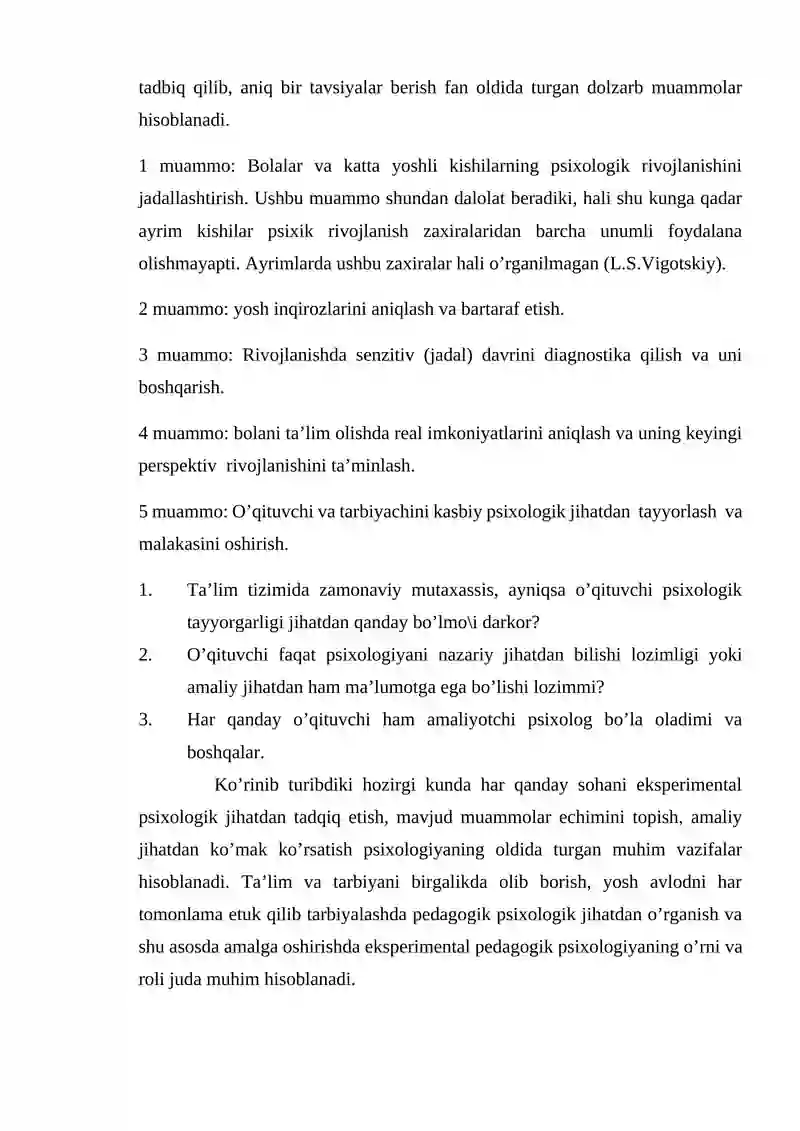 tadbiq qilib, aniq bir tavsiyalar berish fan oldida turgan dolzarb muammolar hisoblanadi.

1 muammo: Bolalar va katta yoshli kishilarning psixologik rivojlanishini jadallashtirish. Ushbu muammo shundan dalolat beradiki, hali shu kunga qadar ayrim kishilar psixik rivojlanish zaxiralaridan barcha unumli foydalana olishmayapti. Ayrimlarda ushbu zaxiralar hali o'rganilmagan (L.S.Vigotskiy).

2 muammo: yosh inqirozlarini aniqlash va bartaraf etish.

3 muammo: Rivojlanishda senzitiv (jadal) davrini diagnostika qilish va uni boshqarish.

4 muammo: bolani ta'lim olishda real imkoniyatlarini aniqlash va uning keyingi perspektiv rivojlanishini ta'minlash.

5 muammo: O'qituvchi va tarbiyachini kasbiy psixologik jihatdan tayyorlash va malakasini oshirish.

1. Ta'lim tizimida zamonaviy mutaxassis, ayniqsa o'qituvchi psixologik tayyorgarligi jihatdan qanday bo'lmo\i darkor?
2. O'qituvchi faqat psixologiyani nazariy jihatdan bilishi lozimligi yoki amaliy jihatdan ham ma'lumotga ega bo'lishi lozimmi?
3. Har qanday o'qituvchi ham amaliyotchi psixolog bo'la oladimi va boshqalar.

Ko'rinib turibdiki hozirgi kunda har qanday sohani eksperimental psixologik jihatdan tadqiq etish, mavjud muammolar echimini topish, amaliy jihatdan ko'mak ko'rsatish psixologiyaning oldida turgan muhim vazifalar hisoblanadi. Ta'lim va tarbiyani birgalikda olib borish, yosh avlodni har tomonlama etuk qilib tarbiyalashda pedagogik psixologik jihatdan o'rganish va shu asosda amalga oshirishda eksperimental pedagogik psixologiyaning o'rni va roli juda muhim hisoblanadi.